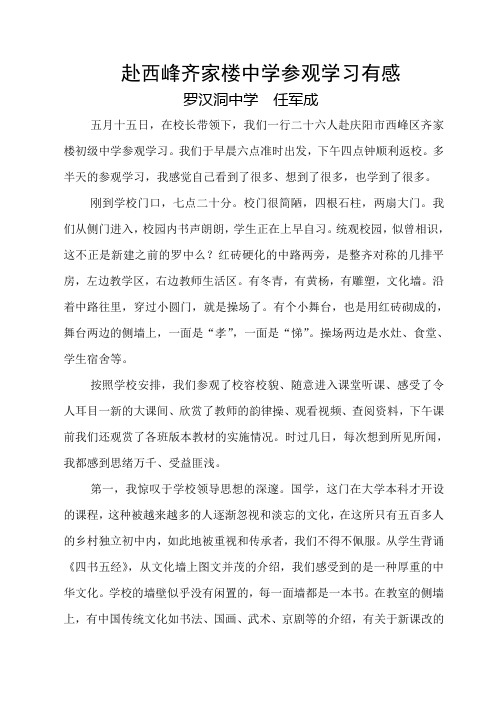 赴西峰齐家楼中学参观学习有感

罗汉洞中学　任军成

五月十五日，在校长带领下，我们一行二十六人赴庆阳市西峰区齐家楼初级中学参观学习。我们于早晨六点准时出发，下午四点钟顺利返校。多半天的参观学习，我感觉自己看到了很多、想到了很多，也学到了很多。

刚到学校门口，七点二十分。校门很简陋，四根石柱，两扇大门。我们从侧门进入，校园内书声朗朗，学生正在上早自习。统观校园，似曾相识，这不正是新建之前的罗中么？红砖硬化的中路两旁，是整齐对称的几排平房，左边教学区，右边教师生活区。有冬青，有黄杨，有雕塑，文化墙。沿着中路往里，穿过小圆门，就是操场了。有个小舞台，也是用红砖砌成的，舞台两边的侧墙上，一面是“孝”，一面是“悌”。操场两边是水灶、食堂、学生宿舍等。

按照学校安排，我们参观了校容校貌、随意进入课堂听课、感受了令人耳目一新的大课间、欣赏了教师的韵律操、观看视频、查阅资料，下午课前我们还观赏了各班版本教材的实施情况。时过几日，每次想到所见所闻，我都感到思绪万千、受益匪浅。

第一，我惊叹于学校领导思想的深邃。国学，这门在大学本科才开设的课程，这种被越来越多的人逐渐忽视和淡忘的文化，在这所只有五百多人的乡村独立初中内，如此地被重视和传承者，我们不得不佩服。从学生背诵《四书五经》，从文化墙上图文并茂的介绍，我们感受到的是一种厚重的中华文化。学校的墙壁似乎没有闲置的，每一面墙都是一本书。在教室的侧墙上，有中国传统文化如书法、国画、武术、京剧等的介绍，有关于新课改的